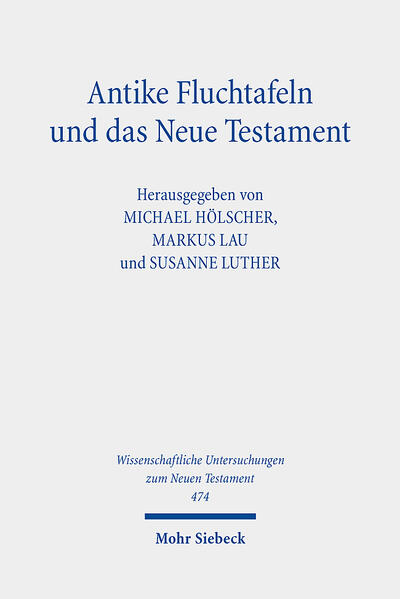 Antike Fluchtafeln und das Neue Testament

Herausgegeben von
MICHAEL HÖLSCHER,
MARKUS LAU
und SUSANNE LUTHER

Wissenschaftliche Untersuchungen zum Neuen Testament
474

Mohr Siebeck